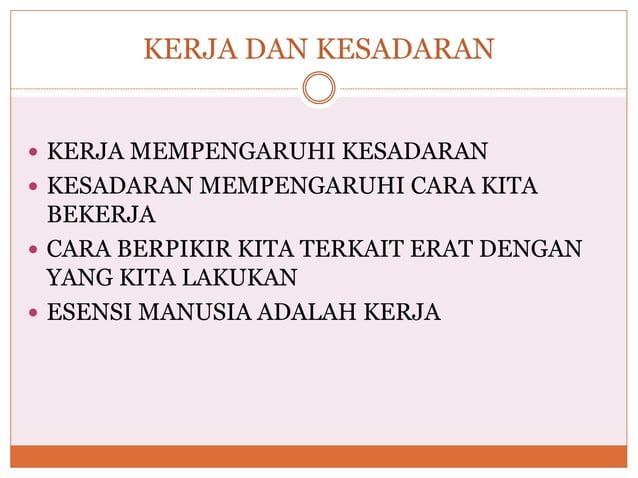 KERJA DAN KESADARAN

• KERJA MEMPENGARUHI KESADARAN
• KESADARAN MEMPENGARUHI CARA KITA BEKERJA
• CARA BERPIKIR KITA TERKAIT ERAT DENGAN YANG KITA LAKUKAN
• ESENSI MANUSIA ADALAH KERJA